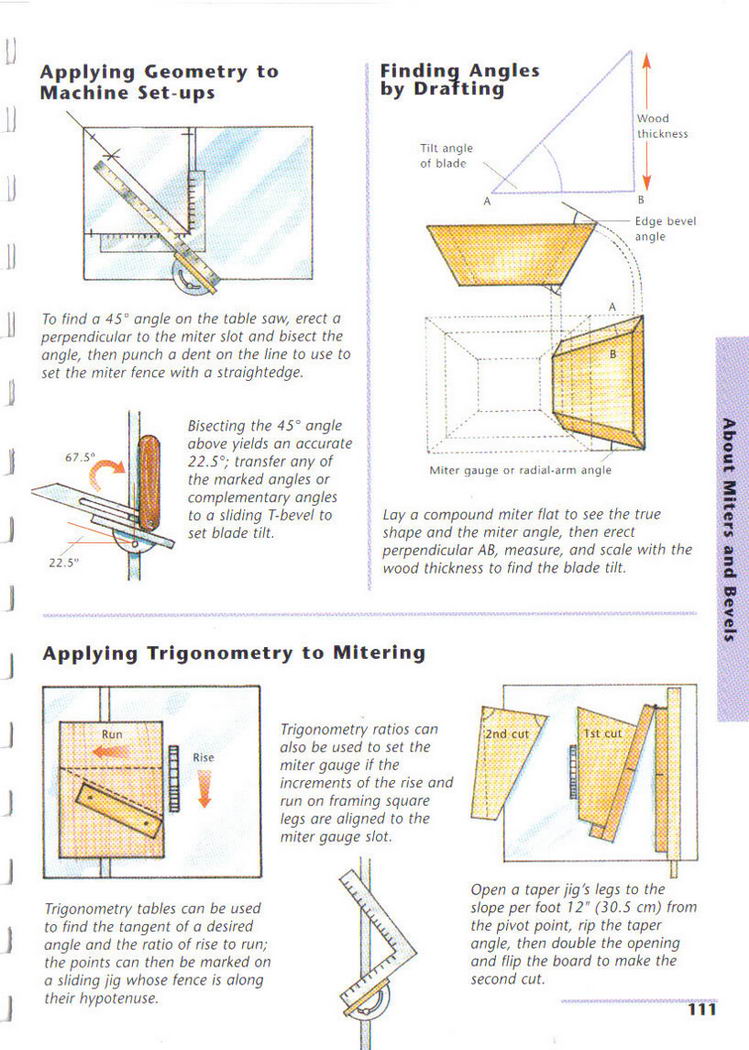 Applying Geometry to Machine Set-ups

To find a 45° angle on the table saw, erect a perpendicular to the miter slot and bisect the angle, then punch a dent on the line to use to set the miter fence with a straightedge.

67.5°

22.5°

Bisecting the 45° angle above yields an accurate 22.5°; transfer any of the marked angles or complementary angles to a sliding T-bevel to set blade tilt.

Finding Angles by Drafting

Tilt angle of blade

Wood thickness

A

B

Edge bevel angle

A

B

Miter gauge or radial-arm angle

Lay a compound miter flat to see the true shape and the miter angle, then erect perpendicular AB, measure, and scale with the wood thickness to find the blade tilt.

About Miters and Bevels

Applying Trigonometry to Mitering

Run

Rise

Trigonometry tables can be used to find the tangent of a desired angle and the ratio of rise to run; the points can then be marked on a sliding jig whose fence is along their hypotenuse.

Trigonometry ratios can also be used to set the miter gauge if the increments of the rise and run on framing square legs are aligned to the miter gauge slot.

2nd cut

1st cut

Open a taper jig's legs to the slope per foot 12" (30.5 cm) from the pivot point, rip the taper angle, then double the opening and flip the board to make the second cut.

111